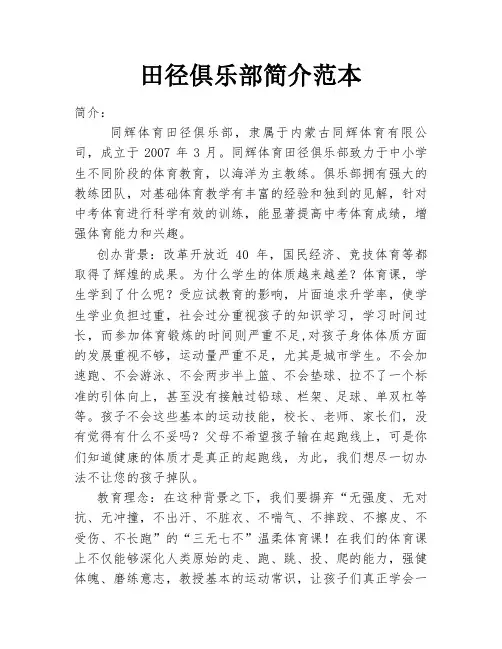 田径俱乐部简介范本

简介：

同辉体育田径俱乐部，隶属于内蒙古同辉体育有限公司，成立于 2007 年 3 月。同辉体育田径俱乐部致力于中小学生不同阶段的体育教育，以海洋为主教练。俱乐部拥有强大的教练团队，对基础体育教学有丰富的经验和独到的见解，针对中考体育进行科学有效的训练，能显著提高中考体育成绩，增强体育能力和兴趣。

创办背景：改革开放近 40 年，国民经济、竞技体育等都取得了辉煌的成果。为什么学生的体质越来越差？体育课，学生学到了什么呢？受应试教育的影响，片面追求升学率，使学生学业负担过重，社会过分重视孩子的知识学习，学习时间过长，而参加体育锻炼的时间则严重不足，对孩子身体体质方面的发展重视不够，运动量严重不足，尤其是城市学生。不会加速跑、不会游泳、不会两步半上篮、不会垫球、拉不了一个标准的引体向上，甚至没有接触过铅球、栏架、足球、单双杠等等。孩子不会这些基本的运动技能，校长、老师、家长们，没有觉得有什么不妥吗？父母不希望孩子输在起跑线上，可是你们知道健康的体质才是真正的起跑线，为此，我们想尽一切办法不让您的孩子掉队。

教育理念：在这种背景之下，我们要摒弃“无强度、无对抗、无冲撞，不出汗、不脏衣、不喘气、不摔跤、不擦皮、不受伤、不长跑”的“三无七不”温柔体育课！在我们的体育课上不仅能够深化人类原始的走、跑、跳、投、爬的能力，强健体魄、磨练意志，教授基本的运动常识，让孩子们真正学会一